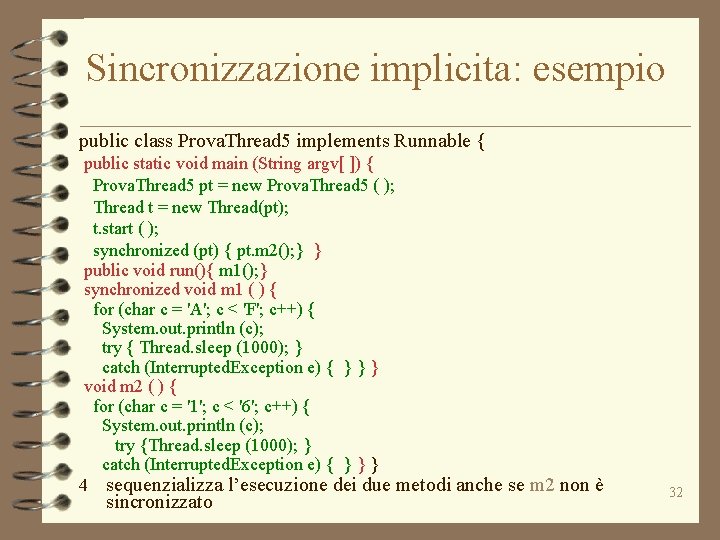 Sincronizzazione implicita: esempio

public class ProvaThread5 implements Runnable {
public static void main (String argv[ ]) {
ProvaThread5 pt = new ProvaThread5 ( );
Thread t = new Thread(pt);
t.start ( );
synchronized (pt) { pt.m2();} }
public void run(){ m1();}
synchronized void m1 ( ) {
for (char c = 'A'; c < 'F'; c++) {
System.out.println (c);
try { Thread.sleep (1000); }
catch (InterruptedException e) { } } }
void m2 ( ) {
for (char c = '1'; c < '6'; c++) {
System.out.println (c);
try {Thread.sleep (1000); }
catch (InterruptedException e) { } } }

4 sequenzializza l'esecuzione dei due metodi anche se m2 non è sincronizzato

32